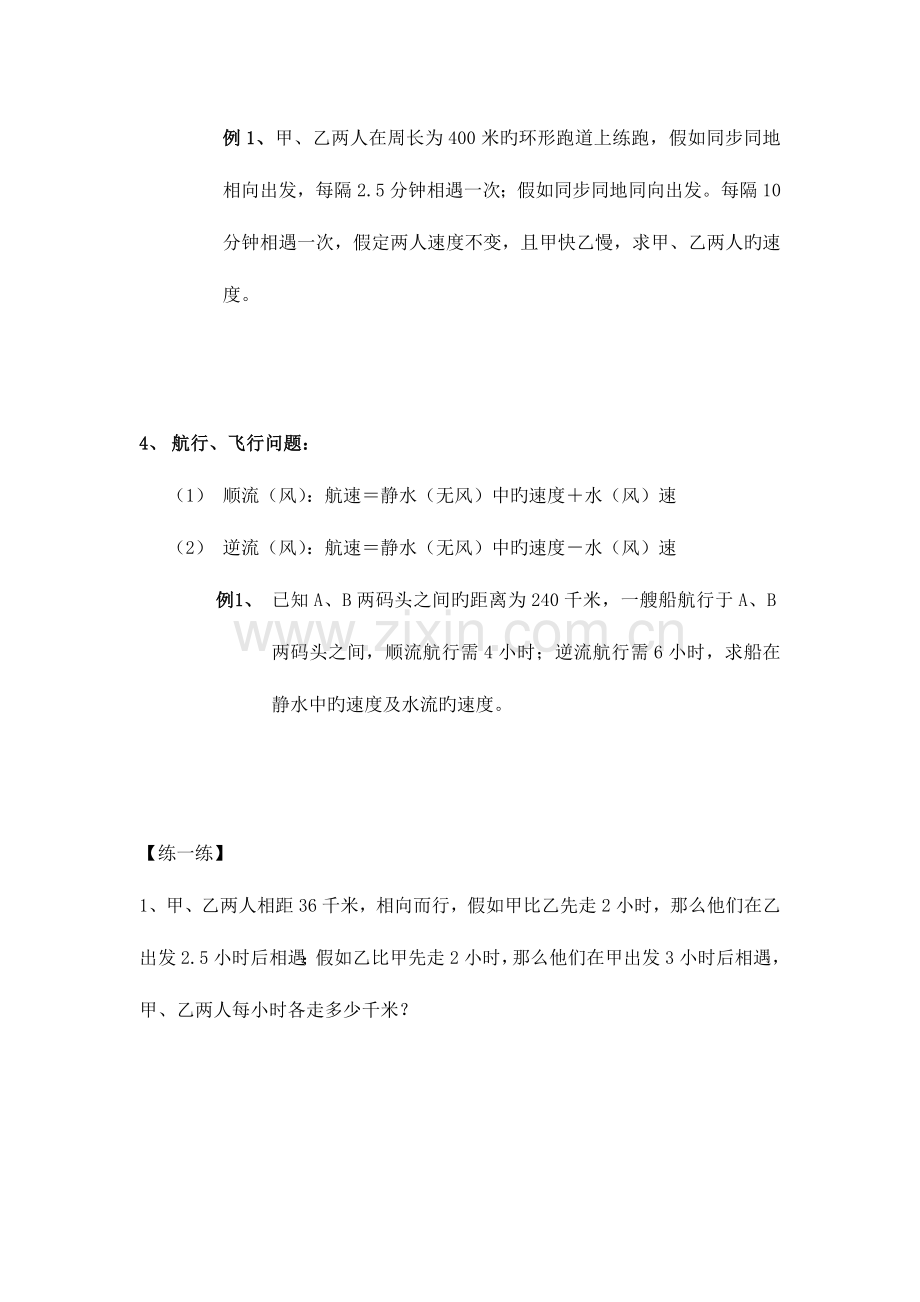 例 1、甲、乙两人在周长为 400 米旳环形跑道上练跑，假如同步同地相向出发，每隔 2.5 分钟相遇一次；假如同步同地同向出发。每隔 10 分钟相遇一次，假定两人速度不变，且甲快乙慢，求甲、乙两人旳速度。

4、 航行、飞行问题：

（1） 顺流（风）：航速＝静水（无风）中旳速度＋水（风）速

（2） 逆流（风）：航速＝静水（无风）中旳速度－水（风）速

例1、 已知 A、B 两码头之间旳距离为 240 千米，一艘船航行于 A、B 两码头之间，顺流航行需 4 小时；逆流航行需 6 小时，求船在静水中旳速度及水流旳速度。

www.zixin.com.cn

【练一练】

1、甲、乙两人相距 36 千米，相向而行，假如甲比乙先走 2 小时，那么他们在乙出发 2.5 小时后相遇；假如乙比甲先走 2 小时，那么他们在甲出发 3 小时后相遇，甲、乙两人每小时各走多少千米？